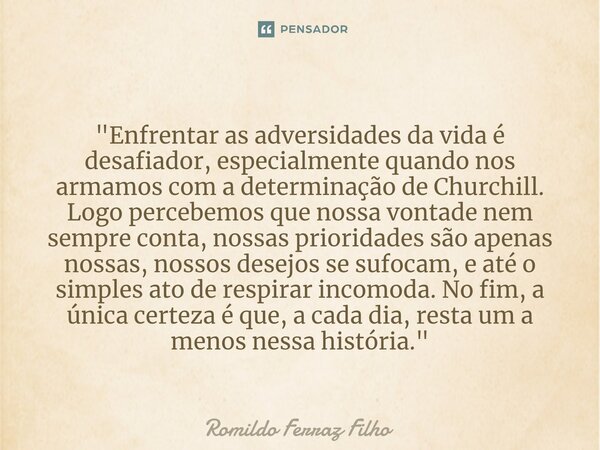 PENSADOR

"Enfrentar as adversidades da vida é desafiador, especialmente quando nos armamos com a determinação de Churchill. Logo percebemos que nossa vontade nem sempre conta, nossas prioridades são apenas nossas, nossos desejos se sufocam, e até o simples ato de respirar incomoda. No fim, a única certeza é que, a cada dia, resta um a menos nessa história."

Romildo Ferraz Filho